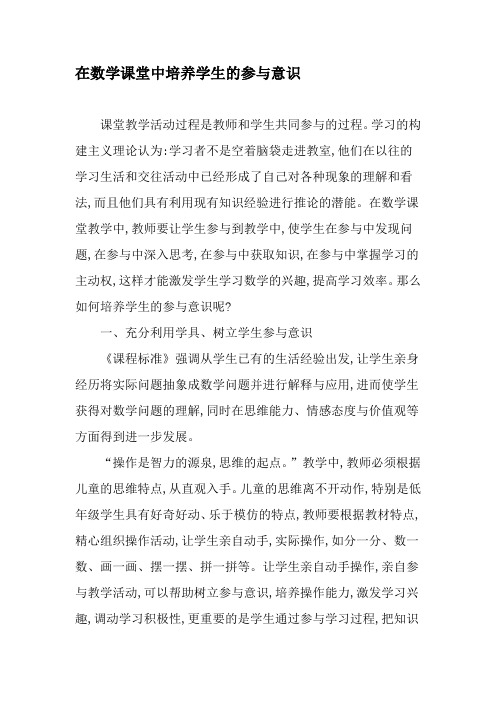 在数学课堂中培养学生的参与意识

课堂教学活动过程是教师和学生共同参与的过程。学习的构建主义理论认为:学习者不是空着脑袋走进教室,他们在以往的学习生活和交往活动中已经形成了自己对各种现象的理解和看法,而且他们具有利用现有知识经验进行推论的潜能。在数学课堂教学中,教师要让学生参与到教学中,使学生在参与中发现问题,在参与中深入思考,在参与中获取知识,在参与中掌握学习的主动权,这样才能激发学生学习数学的兴趣,提高学习效率。那么如何培养学生的参与意识呢?

一、充分利用学具、树立学生参与意识

《课程标准》强调从学生已有的生活经验出发,让学生亲身经历将实际问题抽象成数学问题并进行解释与应用,进而使学生获得对数学问题的理解,同时在思维能力、情感态度与价值观等方面得到进一步发展。

“操作是智力的源泉,思维的起点。”教学中,教师必须根据儿童的思维特点,从直观入手。儿童的思维离不开动作,特别是低年级学生具有好奇好动、乐于模仿的特点,教师要根据教材特点,精心组织操作活动,让学生亲自动手,实际操作,如分一分、数一数、画一画、摆一摆、拼一拼等。让学生亲自动手操作,亲自参与教学活动,可以帮助树立参与意识,培养操作能力,激发学习兴趣,调动学习积极性,更重要的是学生通过参与学习过程,把知识